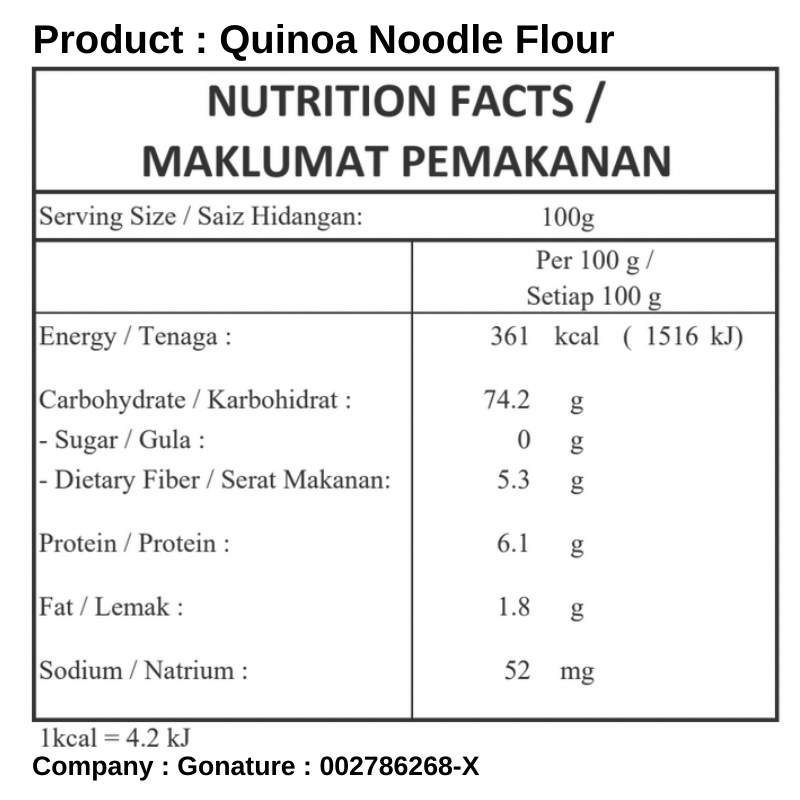 Product : Quinoa Noodle Flour

NUTRITION FACTS / MAKLUMAT PEMAKANAN

| Serving Size / Saiz Hidangan: | 100g |
|---|---|
| | Per 100 g / Setiap 100 g |
| Energy / Tenaga : | 361 kcal ( 1516 kJ) |
| Carbohydrate / Karbohidrat : | 74.2 g |
| - Sugar / Gula : | 0 g |
| - Dietary Fiber / Serat Makanan: | 5.3 g |
| Protein / Protein : | 6.1 g |
| Fat / Lemak : | 1.8 g |
| Sodium / Natrium : | 52 mg |

1kcal = 4.2 kJ

Company : Gonature : 002786268-X